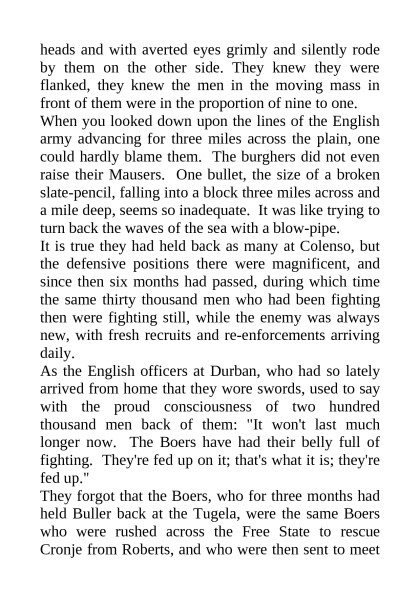 heads and with averted eyes grimly and silently rode by them on the other side. They knew they were flanked, they knew the men in the moving mass in front of them were in the proportion of nine to one.

When you looked down upon the lines of the English army advancing for three miles across the plain, one could hardly blame them. The burghers did not even raise their Mausers. One bullet, the size of a broken slate-pencil, falling into a block three miles across and a mile deep, seems so inadequate. It was like trying to turn back the waves of the sea with a blow-pipe.

It is true they had held back as many at Colenso, but the defensive positions there were magnificent, and since then six months had passed, during which time the same thirty thousand men who had been fighting then were fighting still, while the enemy was always new, with fresh recruits and re-enforcements arriving daily.

As the English officers at Durban, who had so lately arrived from home that they wore swords, used to say with the proud consciousness of two hundred thousand men back of them: "It won't last much longer now. The Boers have had their belly full of fighting. They're fed up on it; that's what it is; they're fed up."

They forgot that the Boers, who for three months had held Buller back at the Tugela, were the same Boers who were rushed across the Free State to rescue Cronje from Roberts, and who were then sent to meet